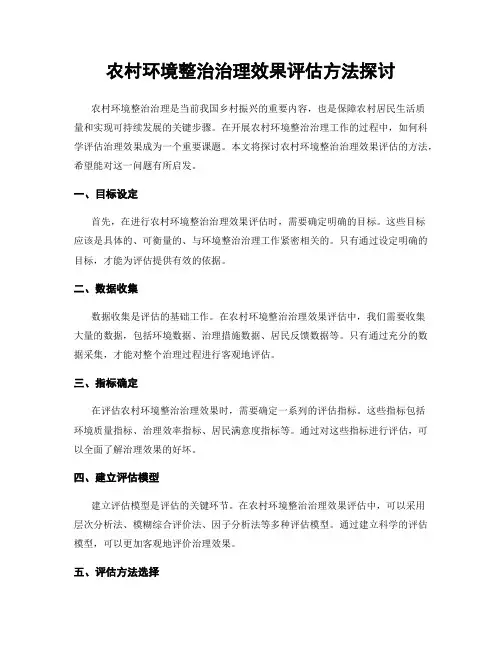 农村环境整治治理效果评估方法探讨

农村环境整治治理是当前我国乡村振兴的重要内容，也是保障农村居民生活质量和实现可持续发展的关键步骤。在开展农村环境整治治理工作的过程中，如何科学评估治理效果成为一个重要课题。本文将探讨农村环境整治治理效果评估的方法，希望能对这一问题有所启发。

一、目标设定

首先，在进行农村环境整治治理效果评估时，需要确定明确的目标。这些目标应该是具体的、可衡量的、与环境整治治理工作紧密相关的。只有通过设定明确的目标，才能为评估提供有效的依据。

二、数据收集

数据收集是评估的基础工作。在农村环境整治治理效果评估中，我们需要收集大量的数据，包括环境数据、治理措施数据、居民反馈数据等。只有通过充分的数据采集，才能对整个治理过程进行客观地评估。

三、指标确定

在评估农村环境整治治理效果时，需要确定一系列的评估指标。这些指标包括环境质量指标、治理效率指标、居民满意度指标等。通过对这些指标进行评估，可以全面了解治理效果的好坏。

四、建立评估模型

建立评估模型是评估的关键环节。在农村环境整治治理效果评估中，可以采用层次分析法、模糊综合评价法、因子分析法等多种评估模型。通过建立科学的评估模型，可以更加客观地评价治理效果。

五、评估方法选择